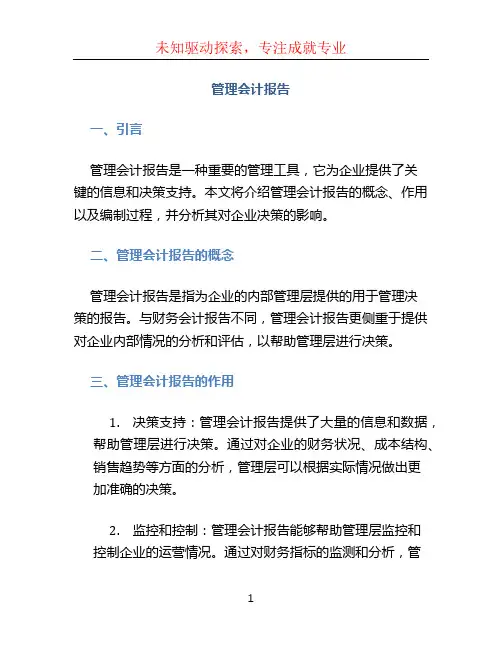 未知驱动探索，专注成就专业

管理会计报告

一、引言

管理会计报告是一种重要的管理工具，它为企业提供了关键的信息和决策支持。本文将介绍管理会计报告的概念、作用以及编制过程，并分析其对企业决策的影响。

二、管理会计报告的概念

管理会计报告是指为企业的内部管理层提供的用于管理决策的报告。与财务会计报告不同，管理会计报告更侧重于提供对企业内部情况的分析和评估，以帮助管理层进行决策。

三、管理会计报告的作用

1. 决策支持：管理会计报告提供了大量的信息和数据，帮助管理层进行决策。通过对企业的财务状况、成本结构、销售趋势等方面的分析，管理层可以根据实际情况做出更加准确的决策。

2. 监控和控制：管理会计报告能够帮助管理层监控和控制企业的运营情况。通过对财务指标的监测和分析，管

1